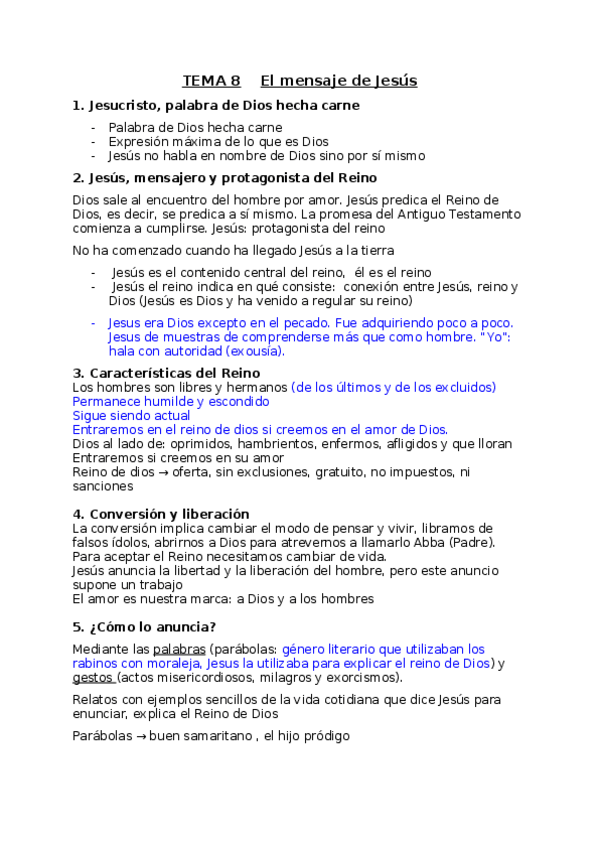 TEMA 8 El mensaje de Jesús

1. Jesucristo, palabra de Dios hecha carne

- Palabra de Dios hecha carne
- Expresión máxima de lo que es Dios
- Jesús no habla en nombre de Dios sino por sí mismo

2. Jesús, mensajero y protagonista del Reino

Dios sale al encuentro del hombre por amor. Jesús predica el Reino de Dios, es decir, se predica a sí mismo. La promesa del Antiguo Testamento comienza a cumplirse. Jesús: protagonista del reino

No ha comenzado cuando ha llegado Jesús a la tierra

- Jesús es el contenido central del reino, él es el reino
- Jesús el reino indica en qué consiste: conexión entre Jesús, reino y Dios (Jesús es Dios y ha venido a regular su reino)

- Jesus era Dios excepto en el pecado. Fue adquiriendo poco a poco. Jesus de muestras de comprenderse más que como hombre. "Yo": hala con autoridad (exousía).

3. Características del Reino
Los hombres son libres y hermanos (de los últimos y de los excluidos)
Permanece humilde y escondido
Sigue siendo actual
Entraremos en el reino de dios si creemos en el amor de Dios.
Dios al lado de: oprimidos, hambrientos, enfermos, afligidos y que lloran
Entraremos si creemos en su amor
Reino de dios → oferta, sin exclusiones, gratuito, no impuestos, ni sanciones

4. Conversión y liberación
La conversión implica cambiar el modo de pensar y vivir, libramos de falsos ídolos, abrirnos a Dios para atrevernos a llamarlo Abba (Padre).
Para aceptar el Reino necesitamos cambiar de vida.
Jesús anuncia la libertad y la liberación del hombre, pero este anuncio supone un trabajo
El amor es nuestra marca: a Dios y a los hombres

5. ¿Cómo lo anuncia?

Mediante las palabras (parábolas: género literario que utilizaban los rabinos con moraleja, Jesus la utilizaba para explicar el reino de Dios) y gestos (actos misericordiosos, milagros y exorcismos).

Relatos con ejemplos sencillos de la vida cotidiana que dice Jesús para enunciar, explica el Reino de Dios

Parábolas → buen samaritano , el hijo pródigo